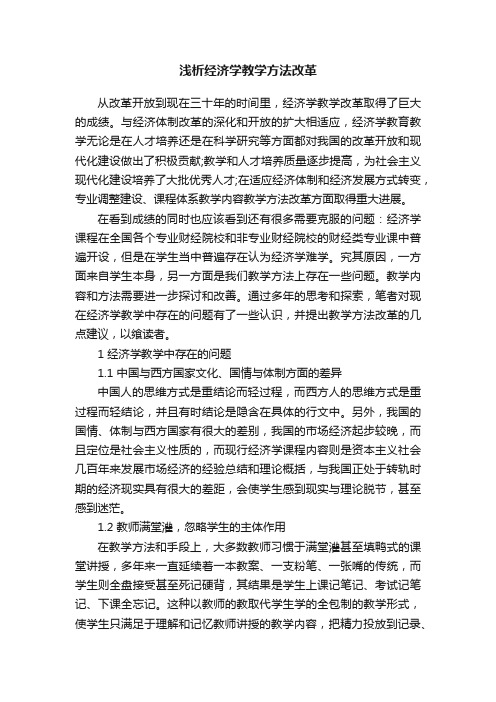 浅析经济学教学方法改革

从改革开放到现在三十年的时间里，经济学教学改革取得了巨大的成绩。与经济体制改革的深化和开放的扩大相适应，经济学教育教学无论是在人才培养还是在科学研究等方面都对我国的改革开放和现代化建设做出了积极贡献;教学和人才培养质量逐步提高，为社会主义现代化建设培养了大批优秀人才;在适应经济体制和经济发展方式转变，专业调整建设、课程体系教学内容教学方法改革方面取得重大进展。

在看到成绩的同时也应该看到还有很多需要克服的问题：经济学课程在全国各个专业财经院校和非专业财经院校的财经类专业课中普遍开设，但是在学生当中普遍存在认为经济学难学。究其原因，一方面来自学生本身，另一方面是我们教学方法上存在一些问题。教学内容和方法需要进一步探讨和改善。通过多年的思考和探索，笔者对现在经济学教学中存在的问题有了一些认识，并提出教学方法改革的几点建议，以飨读者。

1 经济学教学中存在的问题

1.1 中国与西方国家文化、国情与体制方面的差异

中国人的思维方式是重结论而轻过程，而西方人的思维方式是重过程而轻结论，并且有时结论是隐含在具体的行文中。另外，我国的国情、体制与西方国家有很大的差别，我国的市场经济起步较晚，而且定位是社会主义性质的，而现行经济学课程内容则是资本主义社会几百年来发展市场经济的经验总结和理论概括，与我国正处于转轨时期的经济现实具有很大的差距，会使学生感到现实与理论脱节，甚至感到迷茫。

1.2 教师满堂灌，忽略学生的主体作用

在教学方法和手段上，大多数教师习惯于满堂灌甚至填鸭式的课堂讲授，多年来一直延续着一本教案、一支粉笔、一张嘴的传统，而学生则全盘接受甚至死记硬背，其结果是学生上课记笔记、考试记笔记、下课全忘记。这种以教师的教取代学生学的全包制的教学形式，使学生只满足于理解和记忆教师讲授的教学内容，把精力投放到记录、